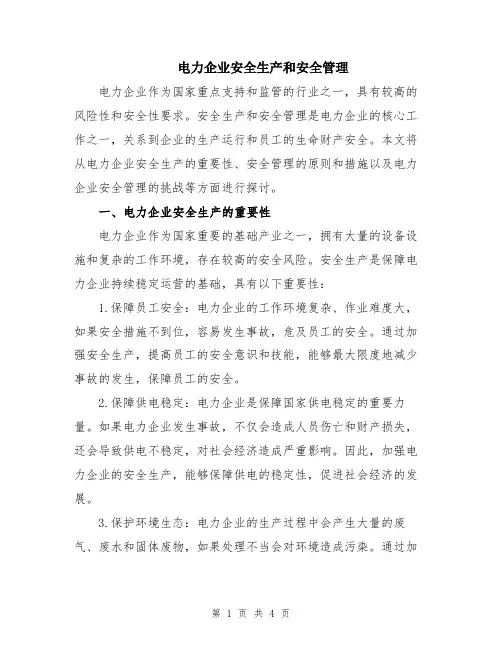 电力企业安全生产和安全管理

电力企业作为国家重点支持和监管的行业之一，具有较高的风险性和安全性要求。安全生产和安全管理是电力企业的核心工作之一，关系到企业的生产运行和员工的生命财产安全。本文将从电力企业安全生产的重要性、安全管理的原则和措施以及电力企业安全管理的挑战等方面进行探讨。

一、电力企业安全生产的重要性

电力企业作为国家重要的基础产业之一，拥有大量的设备设施和复杂的工作环境，存在较高的安全风险。安全生产是保障电力企业持续稳定运营的基础，具有以下重要性：

1.保障员工安全：电力企业的工作环境复杂、作业难度大，如果安全措施不到位，容易发生事故，危及员工的安全。通过加强安全生产，提高员工的安全意识和技能，能够最大限度地减少事故的发生，保障员工的安全。

2.保障供电稳定：电力企业是保障国家供电稳定的重要力量。如果电力企业发生事故，不仅会造成人员伤亡和财产损失，还会导致供电不稳定，对社会经济造成严重影响。因此，加强电力企业的安全生产，能够保障供电的稳定性，促进社会经济的发展。

3.保护环境生态：电力企业的生产过程中会产生大量的废气、废水和固体废物，如果处理不当会对环境造成污染。通过加

第 1 页 共 4 页